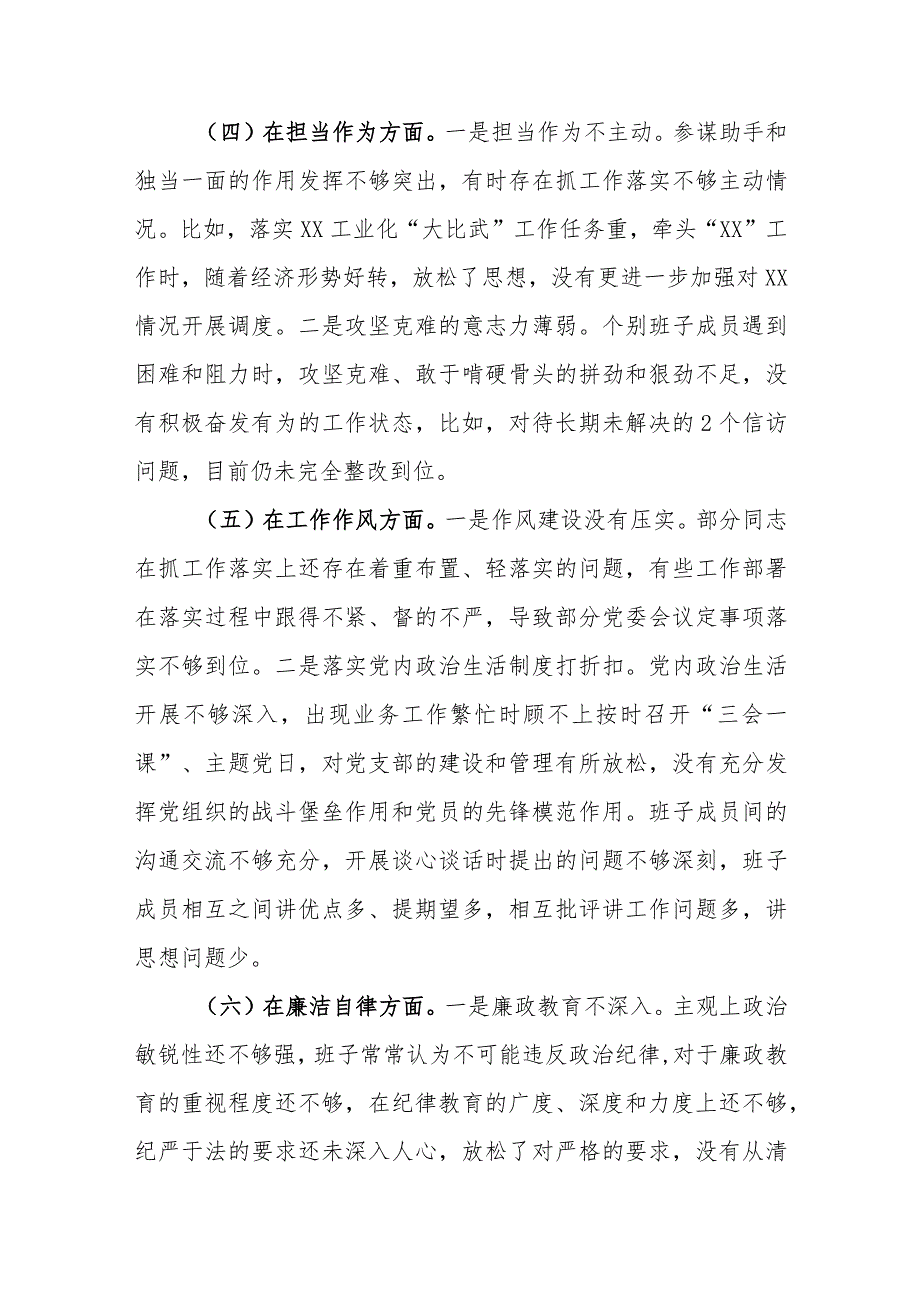 （四）在担当作为方面。一是担当作为不主动。参谋助手和独当一面的作用发挥不够突出，有时存在抓工作落实不够主动情况。比如，落实XX工业化“大比武”工作任务重，牵头“XX”工作时，随着经济形势好转，放松了思想，没有更进一步加强对XX情况开展调度。二是攻坚克难的意志力薄弱。个别班子成员遇到困难和阻力时，攻坚克难、敢于啃硬骨头的拼劲和狠劲不足，没有积极奋发有为的工作状态，比如，对待长期未解决的2个信访问题，目前仍未完全整改到位。

（五）在工作作风方面。一是作风建设没有压实。部分同志在抓工作落实上还存在着重布置、轻落实的问题，有些工作部署在落实过程中跟得不紧、督的不严，导致部分党委会议定事项落实不够到位。二是落实党内政治生活制度打折扣。党内政治生活开展不够深入，出现业务工作繁忙时顾不上按时召开“三会一课”、主题党日，对党支部的建设和管理有所放松，没有充分发挥党组织的战斗堡垒作用和党员的先锋模范作用。班子成员间的沟通交流不够充分，开展谈心谈话时提出的问题不够深刻，班子成员相互之间讲优点多、提期望多，相互批评讲工作问题多，讲思想问题少。

（六）在廉洁自律方面。一是廉政教育不深入。主观上政治敏锐性还不够强，班子常常认为不可能违反政治纪律，对于廉政教育的重视程度还不够，在纪律教育的广度、深度和力度上还不够，纪严于法的要求还未深入人心，放松了对严格的要求，没有从清